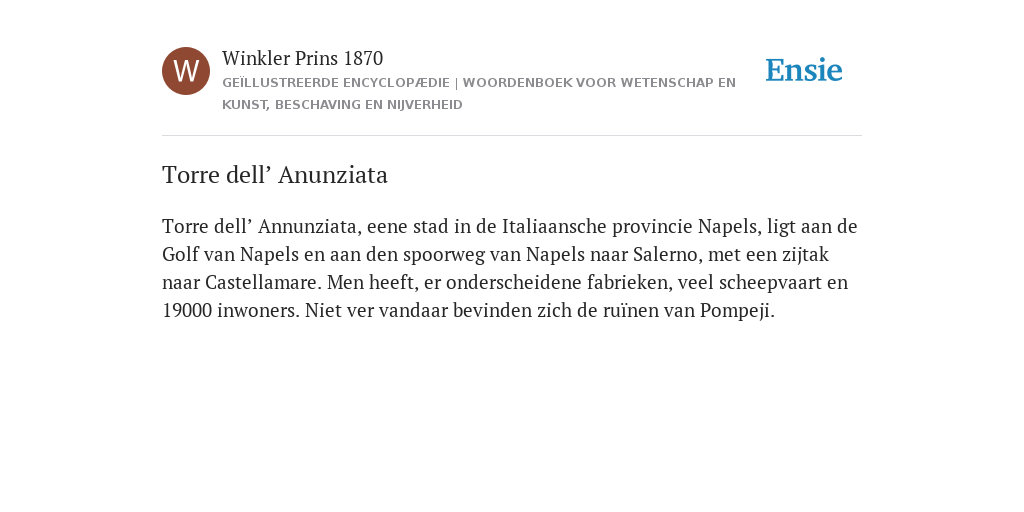 W

Winkler Prins 1870

GEÏLLUSTREERDE ENCYCLOPÆDIE | WOORDENBOEK VOOR WETENSCHAP EN KUNST, BESCHAVING EN NIJVERHEID

Ensie

Torre dell’ Anunziata

Torre dell’ Annunziata, eene stad in de Italiaansche provincie Napels, ligt aan de Golf van Napels en aan den spoorweg van Napels naar Salerno, met een zijtak naar Castellamare. Men heeft, er onderscheidene fabrieken, veel scheepvaart en 19000 inwoners. Niet ver vandaar bevinden zich de ruïnen van Pompeji.